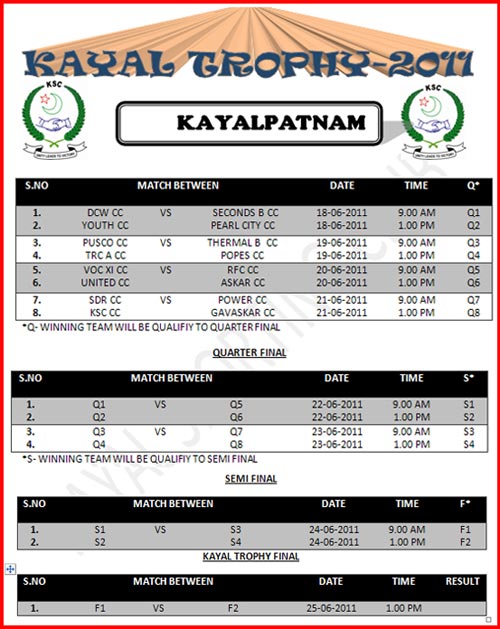 KAYAL TROPHY-2011

KSC
UNITY LEADS TO VICTORY

KAYALPATNAM

KSC
UNITY LEADS TO VICTORY

| S.NO | MATCH BETWEEN | | | DATE | TIME | Q* |
|---|---|---|---|---|---|---|
| 1. | DCW CC | VS | SECONDS B CC | 18-06-2011 | 9.00 AM | Q1 |
| 2. | YOUTH CC | | PEARL CITY CC | 18-06-2011 | 1.00 PM | Q2 |
| 3. | PUSCO CC | VS | THERMAL B CC | 19-06-2011 | 9.00 AM | Q3 |
| 4. | TRC A CC | | POPES CC | 19-06-2011 | 1.00 PM | Q4 |
| 5. | VOC XI CC | VS | RFC CC | 20-06-2011 | 9.00 AM | Q5 |
| 6. | UNITED CC | | ASKAR CC | 20-06-2011 | 1.00 PM | Q6 |
| 7. | SDR CC | VS | POWER CC | 21-06-2011 | 9.00 AM | Q7 |
| 8. | KSC CC | | GAVASKAR CC | 21-06-2011 | 1.00 PM | Q8 |

*Q- WINNING TEAM WILL BE QUALIFIY TO QUARTER FINAL

QUARTER FINAL

| S.NO | MATCH BETWEEN | | | DATE | TIME | S* |
|---|---|---|---|---|---|---|
| 1. | Q1 | VS | Q5 | 22-06-2011 | 9.00 AM | S1 |
| 2. | Q2 | | Q6 | 22-06-2011 | 1.00 PM | S2 |
| 3. | Q3 | VS | Q7 | 23-06-2011 | 9.00 AM | S3 |
| 4. | Q4 | | Q8 | 23-06-2011 | 1.00 PM | S4 |

*S- WINNING TEAM WILL BE QUALIFIY TO SEMI FINAL

SEMI FINAL

| S.NO | MATCH BETWEEN | | | DATE | TIME | F* |
|---|---|---|---|---|---|---|
| 1. | S1 | VS | S3 | 24-06-2011 | 9.00 AM | F1 |
| 2. | S2 | | S4 | 24-06-2011 | 1.00 PM | F2 |

KAYAL TROPHY FINAL

| S.NO | MATCH BETWEEN | | | DATE | TIME | RESULT |
|---|---|---|---|---|---|---|
| 1. | F1 | VS | F2 | 25-06-2011 | 1.00 PM | |